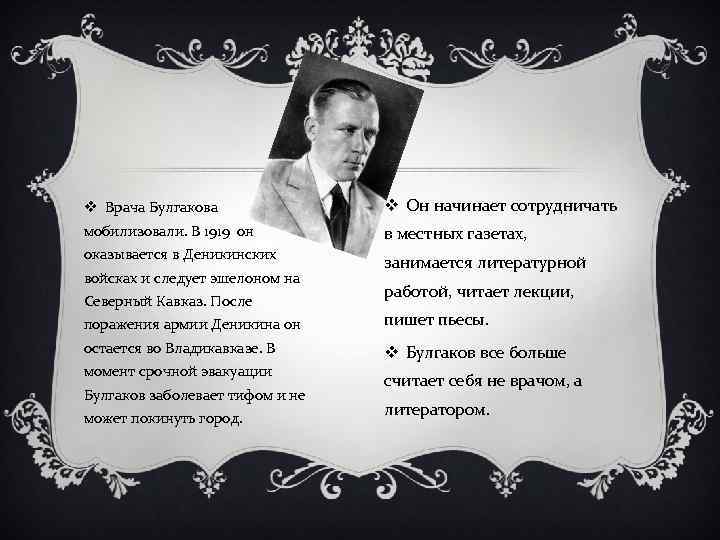 ❖ Врача Булгакова мобилизовали. В 1919 он оказывается в Деникинских войсках и следует эшелоном на Северный Кавказ. После поражения армии Деникина он остается во Владикавказе. В момент срочной эвакуации Булгаков заболевает тифом и не может покинуть город.

❖ Он начинает сотрудничать в местных газетах, занимается литературной работой, читает лекции, пишет пьесы.

❖ Булгаков все больше считает себя не врачом, а литератором.